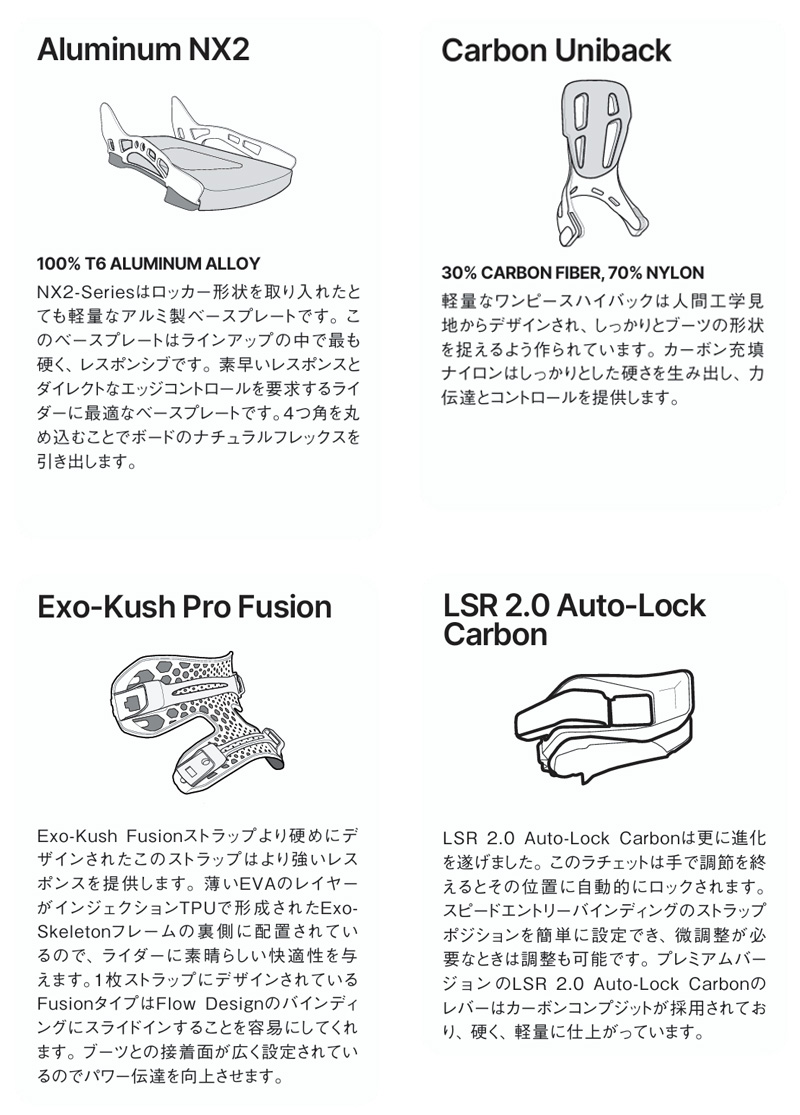 Aluminum NX2

100% T6 ALUMINUM ALLOY

NX2-Seriesはロッカー形状を取り入れたとても軽量なアルミ製ベースプレートです。このベースプレートはラインアップの中で最も硬く、レスポンシブです。素早いレスポンスとダイレクトなエッジコントロールを要求するライダーに最適なベースプレートです。4つ角を丸め込むことでボードのナチュラルフレックスを引き出します。

Carbon Uniback

30% CARBON FIBER, 70% NYLON

軽量なワンピースハイバックは人間工学見地からデザインされ、しっかりとブーツの形状を捉えるよう作られています。カーボン充填ナイロンはしっかりとした硬さを生み出し、力伝達とコントロールを提供します。

Exo-Kush Pro Fusion

Exo-Kush Fusionストラップより硬めにデザインされたこのストラップはより強いレスポンスを提供します。薄いEVAのレイヤーがインジェクションTPUで形成されたExo-Skeletonフレームの裏側に配置されているので、ライダーに素晴らしい快適性を与えます。1枚ストラップにデザインされているFusionタイプはFlow Designのバインディングにスライドインすることを容易にしてくれます。ブーツとの接着面が広く設定されているのでパワー伝達を向上させます。

LSR 2.0 Auto-Lock Carbon

LSR 2.0 Auto-Lock Carbonは更に進化を遂げました。このラチェットは手で調節を終えるとその位置に自動的にロックされます。スピードエントリーバインディングのストラップポジションを簡単に設定でき、微調整が必要なときは調整も可能です。プレミアムバージョンのLSR 2.0 Auto-Lock Carbonのレバーはカーボンコンプジットが採用されており、硬く、軽量に仕上がっています。